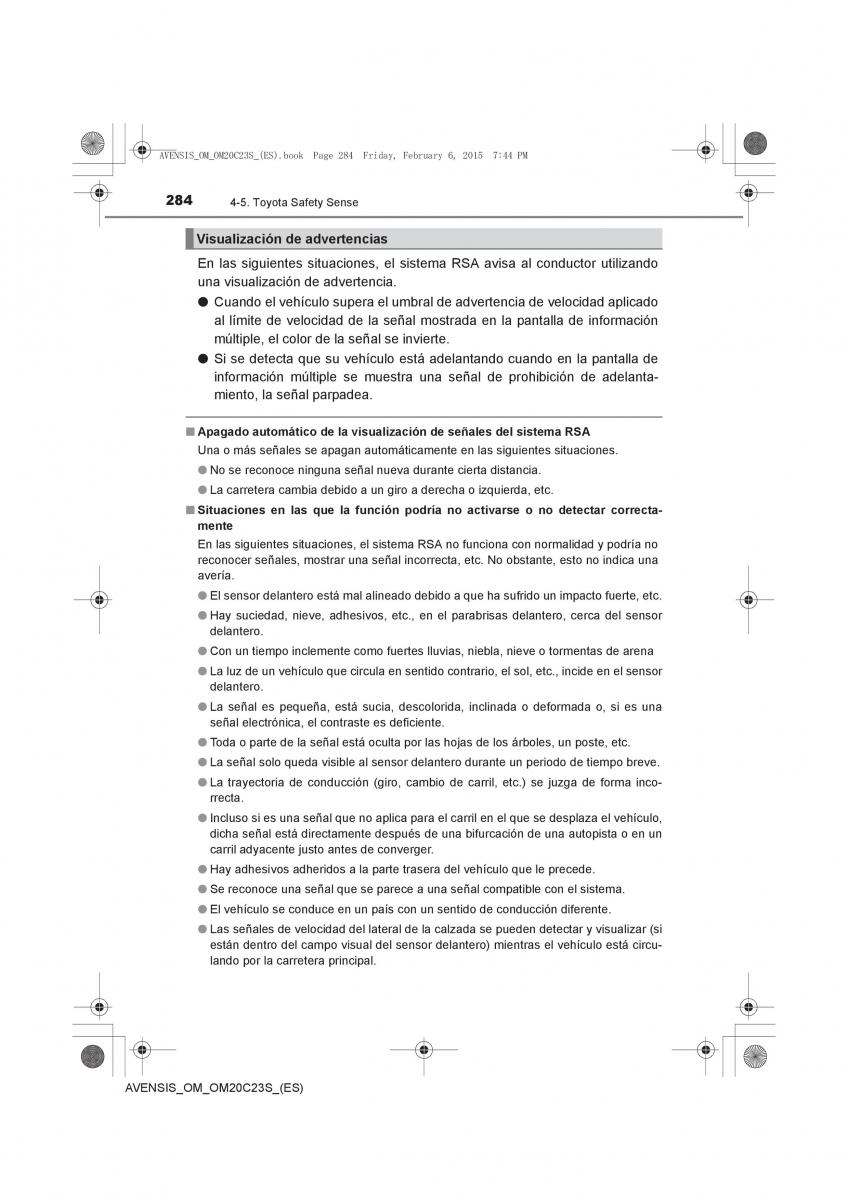 AVENSIS_OM_OM20C23S_(ES).book Page 284 Friday, February 6, 2015 7:44 PM

284 4-5. Toyota Safety Sense

Visualización de advertencias

En las siguientes situaciones, el sistema RSA avisa al conductor utilizando una visualización de advertencia.

● Cuando el vehículo supera el umbral de advertencia de velocidad aplicado al límite de velocidad de la señal mostrada en la pantalla de información múltiple, el color de la señal se invierte.

● Si se detecta que su vehículo está adelantando cuando en la pantalla de información múltiple se muestra una señal de prohibición de adelantamiento, la señal parpadea.

■ Apagado automático de la visualización de señales del sistema RSA

Una o más señales se apagan automáticamente en las siguientes situaciones.

● No se reconoce ninguna señal nueva durante cierta distancia.

● La carretera cambia debido a un giro a derecha o izquierda, etc.

■ Situaciones en las que la función podría no activarse o no detectar correctamente

En las siguientes situaciones, el sistema RSA no funciona con normalidad y podría no reconocer señales, mostrar una señal incorrecta, etc. No obstante, esto no indica una avería.

● El sensor delantero está mal alineado debido a que ha sufrido un impacto fuerte, etc.

● Hay suciedad, nieve, adhesivos, etc., en el parabrisas delantero, cerca del sensor delantero.

● Con un tiempo inclemente como fuertes lluvias, niebla, nieve o tormentas de arena

● La luz de un vehículo que circula en sentido contrario, el sol, etc., incide en el sensor delantero.

● La señal es pequeña, está sucia, descolorida, inclinada o deformada o, si es una señal electrónica, el contraste es deficiente.

● Toda o parte de la señal está oculta por las hojas de los árboles, un poste, etc.

● La señal solo queda visible al sensor delantero durante un periodo de tiempo breve.

● La trayectoria de conducción (giro, cambio de carril, etc.) se juzga de forma incorrecta.

● Incluso si es una señal que no aplica para el carril en el que se desplaza el vehículo, dicha señal está directamente después de una bifurcación de una autopista o en un carril adyacente justo antes de converger.

● Hay adhesivos adheridos a la parte trasera del vehículo que le precede.

● Se reconoce una señal que se parece a una señal compatible con el sistema.

● El vehículo se conduce en un país con un sentido de conducción diferente.

● Las señales de velocidad del lateral de la calzada se pueden detectar y visualizar (si están dentro del campo visual del sensor delantero) mientras el vehículo está circulando por la carretera principal.

AVENSIS_OM_OM20C23S_(ES)